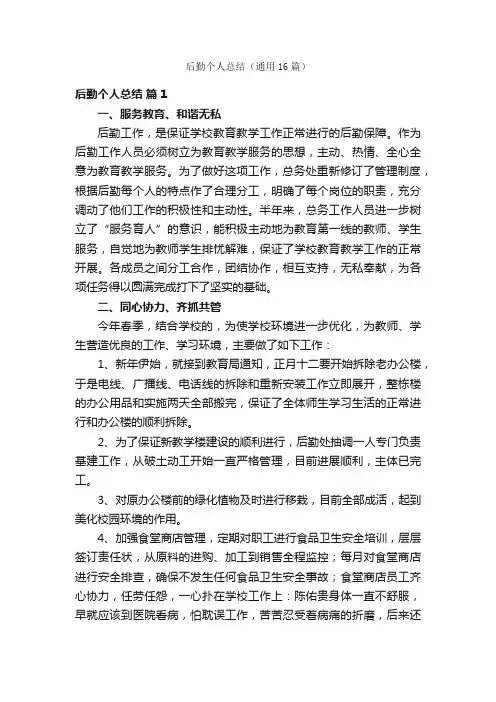 后勤个人总结（通用16篇）

后勤个人总结 篇1

一、服务教育、和谐无私

后勤工作，是保证学校教育教学工作正常进行的后勤保障。作为后勤工作人员必须树立为教育教学服务的思想，主动、热情、全心全意为教育教学服务。为了做好这项工作，总务处重新修订了管理制度，根据后勤每个人的特点作了合理分工，明确了每个岗位的职责，充分调动了他们工作的积极性和主动性。半年来，总务工作人员进一步树立了“服务育人”的意识，能积极主动地为教育第一线的教师、学生服务，自觉地为教师学生排忧解难，保证了学校教育教学工作的正常开展。各成员之间分工合作，团结协作，相互支持，无私奉献，为各项任务得以圆满完成打下了坚实的基础。

二、同心协力、齐抓共管

今年春季，结合学校的，为使学校环境进一步优化，为教师、学生营造优良的工作、学习环境，主要做了如下工作：

1、新年伊始，就接到教育局通知，正月十二要开始拆除老办公楼，于是电线、广播线、电话线的拆除和重新安装工作立即展开，整栋楼的办公用品和实施两天全部搬完，保证了全体师生学习生活的正常进行和办公楼的顺利拆除。

2、为了保证新教学楼建设的顺利进行，后勤处抽调一人专门负责基建工作，从破土动工开始一直严格管理，目前进展顺利，主体已完工。

3、对原办公楼前的绿化植物及时进行移栽，目前全部成活，起到美化校园环境的作用。

4、加强食堂商店管理，定期对职工进行食品卫生安全培训，层层签订责任状，从原料的进购、加工到销售全程监控；每月对食堂商店进行安全排查，确保不发生任何食品卫生安全事故；食堂商店员工齐心协力，任劳任怨，一心扑在学校工作上：陈佑贵身体一直不舒服，早就应该到医院看病，怕耽误工作，苦苦忍受着病痛的折磨，后来还